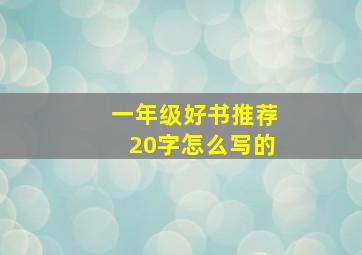 一年级好书推荐
20字怎么写的